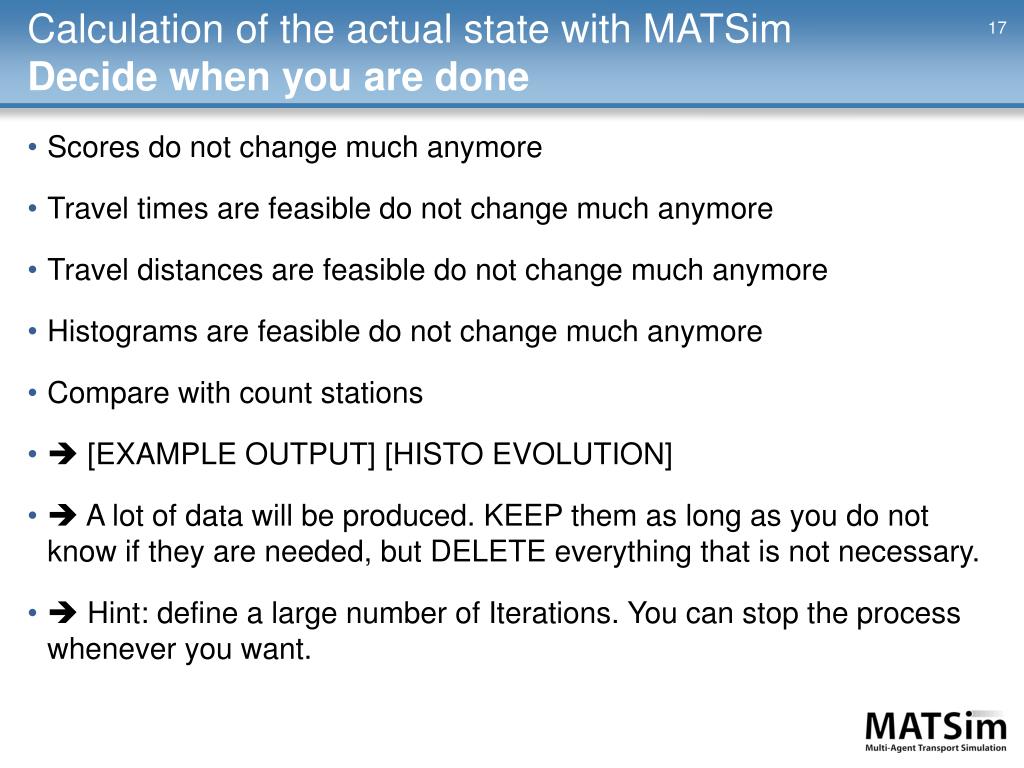 Calculation of the actual state with MATSim
Decide when you are done

17

• Scores do not change much anymore

• Travel times are feasible do not change much anymore

• Travel distances are feasible do not change much anymore

• Histograms are feasible do not change much anymore

• Compare with count stations

• ➔ [EXAMPLE OUTPUT] [HISTO EVOLUTION]

• ➔ A lot of data will be produced. KEEP them as long as you do not know if they are needed, but DELETE everything that is not necessary.

• ➔ Hint: define a large number of Iterations. You can stop the process whenever you want.

MATSim
Multi-Agent Transport Simulation